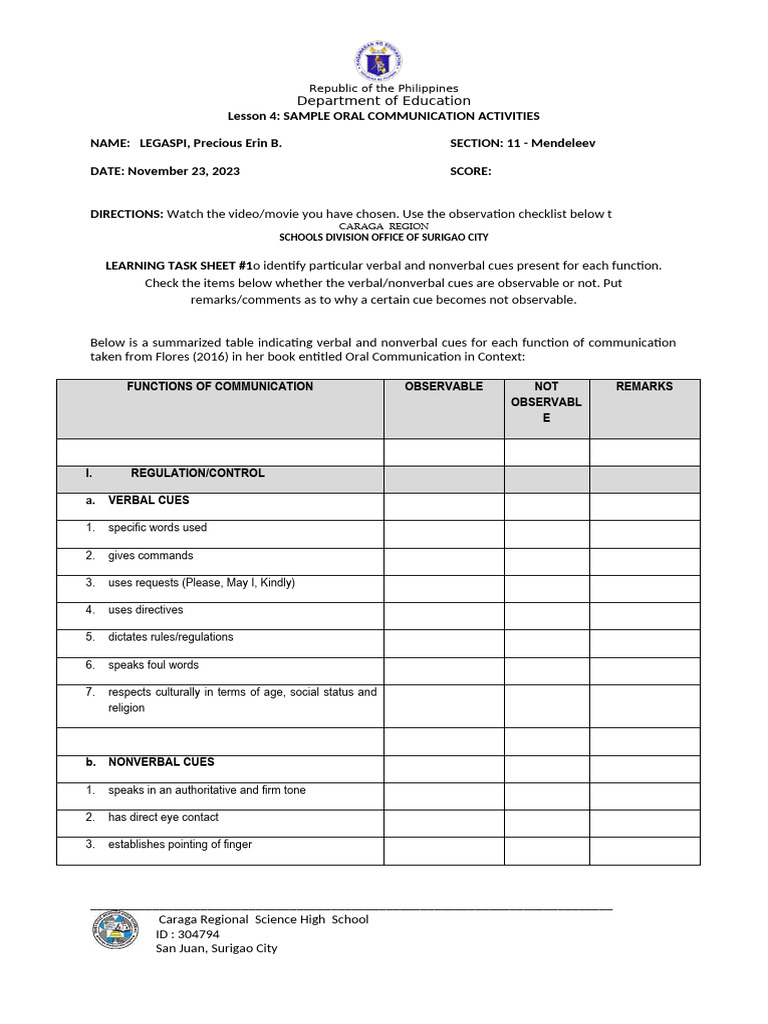 Republic of the Philippines
Department of Education
Lesson 4: SAMPLE ORAL COMMUNICATION ACTIVITIES

NAME: LEGASPI, Precious Erin B.

SECTION: 11 - Mendeleev

DATE: November 23, 2023

SCORE:

DIRECTIONS: Watch the video/movie you have chosen. Use the observation checklist below t
CARAGA REGION
SCHOOLS DIVISION OFFICE OF SURIGAO CITY

LEARNING TASK SHEET #1o identify particular verbal and nonverbal cues present for each function. Check the items below whether the verbal/nonverbal cues are observable or not. Put remarks/comments as to why a certain cue becomes not observable.

Below is a summarized table indicating verbal and nonverbal cues for each function of communication taken from Flores (2016) in her book entitled Oral Communication in Context:

| FUNCTIONS OF COMMUNICATION | OBSERVABLE | NOT OBSERVABLE | REMARKS |
|---|---|---|---|
| | | | |
| I. REGULATION/CONTROL | | | |
| a. VERBAL CUES | | | |
| 1. specific words used | | | |
| 2. gives commands | | | |
| 3. uses requests (Please, May I, Kindly) | | | |
| 4. uses directives | | | |
| 5. dictates rules/regulations | | | |
| 6. speaks foul words | | | |
| 7. respects culturally in terms of age, social status and religion | | | |
| | | | |
| b. NONVERBAL CUES | | | |
| 1. speaks in an authoritative and firm tone | | | |
| 2. has direct eye contact | | | |
| 3. establishes pointing of finger | | | |

Caraga Regional Science High School
ID : 304794
San Juan, Surigao City